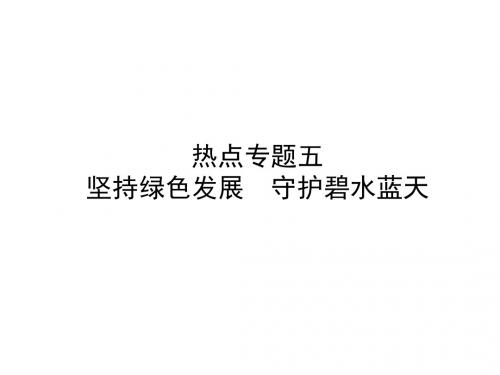 热点专题五
坚持绿色发展　守护碧水蓝天